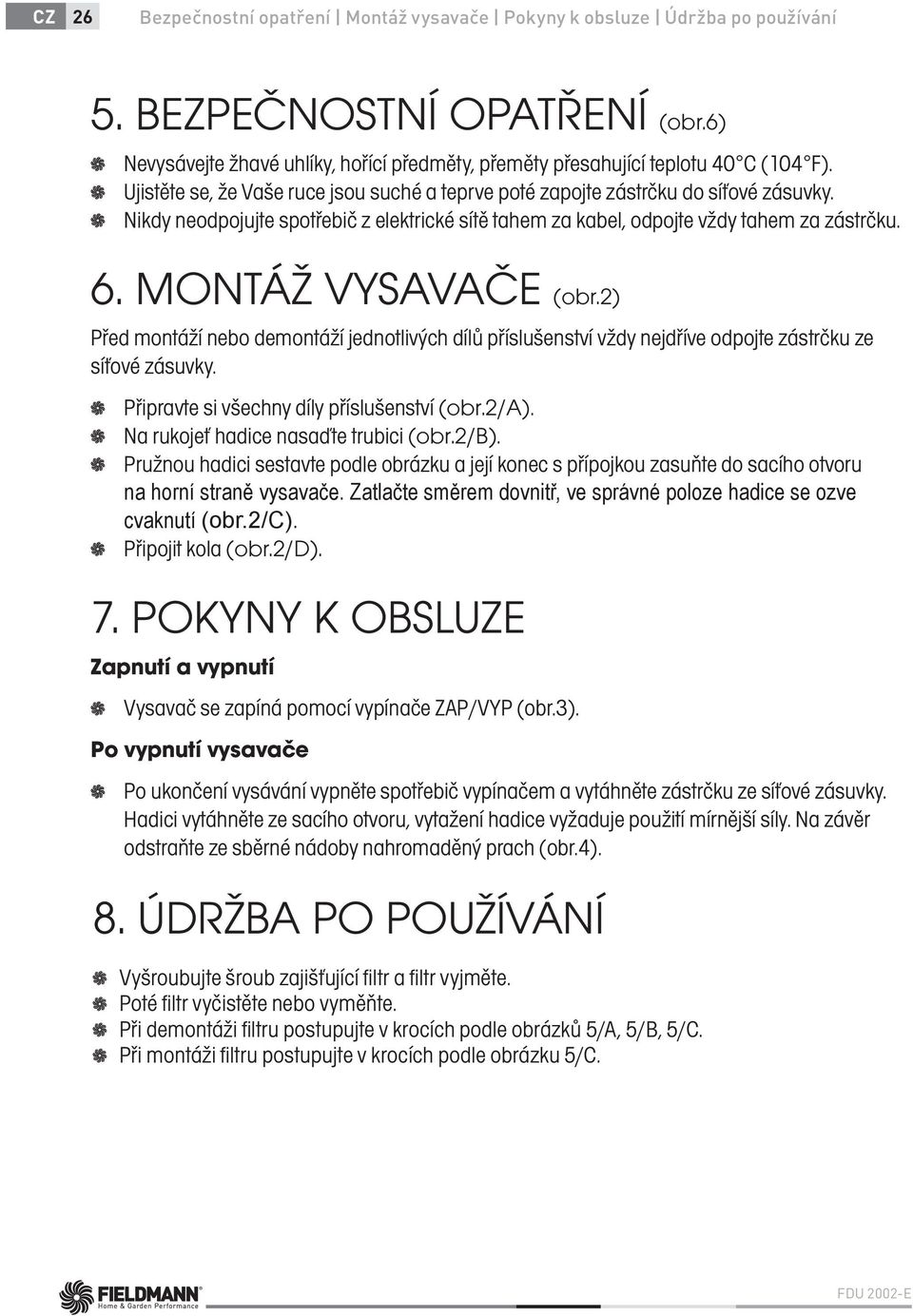 CZ 26 Bezpečnostní opatření | Montáž vysavače | Pokyny k obsluze | Údržba po používání

5. BEZPEČNOSTNÍ OPATŘENÍ (obr.6)

Nevysávejte žhavé uhlíky, hořící předměty, přeměty přesahující teplotu 40°C (104°F).
Ujistěte se, že Vaše ruce jsou suché a teprve poté zapojte zástrčku do síťové zásuvky.
Nikdy neodpojujte spotřebič z elektrické sítě tahem za kabel, odpojte vždy tahem za zástrčku.

6. MONTÁŽ VYSAVAČE (obr.2)

Před montáží nebo demontáží jednotlivých dílů příslušenství vždy nejdříve odpojte zástrčku ze síťové zásuvky.

Připravte si všechny díly příslušenství (obr.2/A).
Na rukojeť hadice nasaďte trubici (obr.2/B).
Pružnou hadici sestavte podle obrázku a její konec s přípojkou zasuňte do sacího otvoru na horní straně vysavače. Zatlačte směrem dovnitř, ve správné poloze hadice se ozve cvaknutí (obr.2/C).
Připojit kola (obr.2/D).

7. POKYNY K OBSLUZE

Zapnutí a vypnutí

Vysavač se zapíná pomocí vypínače ZAP/VYP (obr.3).

Po vypnutí vysavače

Po ukončení vysávání vypněte spotřebič vypínačem a vytáhněte zástrčku ze síťové zásuvky. Hadici vytáhněte ze sacího otvoru, vytažení hadice vyžaduje použití mírnější síly. Na závěr odstraňte ze sběrné nádoby nahromaděný prach (obr.4).

8. ÚDRŽBA PO POUŽÍVÁNÍ

Vyšroubujte šroub zajišťující filtr a filtr vyjměte.
Poté filtr vyčistěte nebo vyměňte.
Při demontáži filtru postupujte v krocích podle obrázků 5/A, 5/B, 5/C.
Při montáži filtru postupujte v krocích podle obrázku 5/C.

FIELDMANN Home & Garden Performance

FDU 2002-E